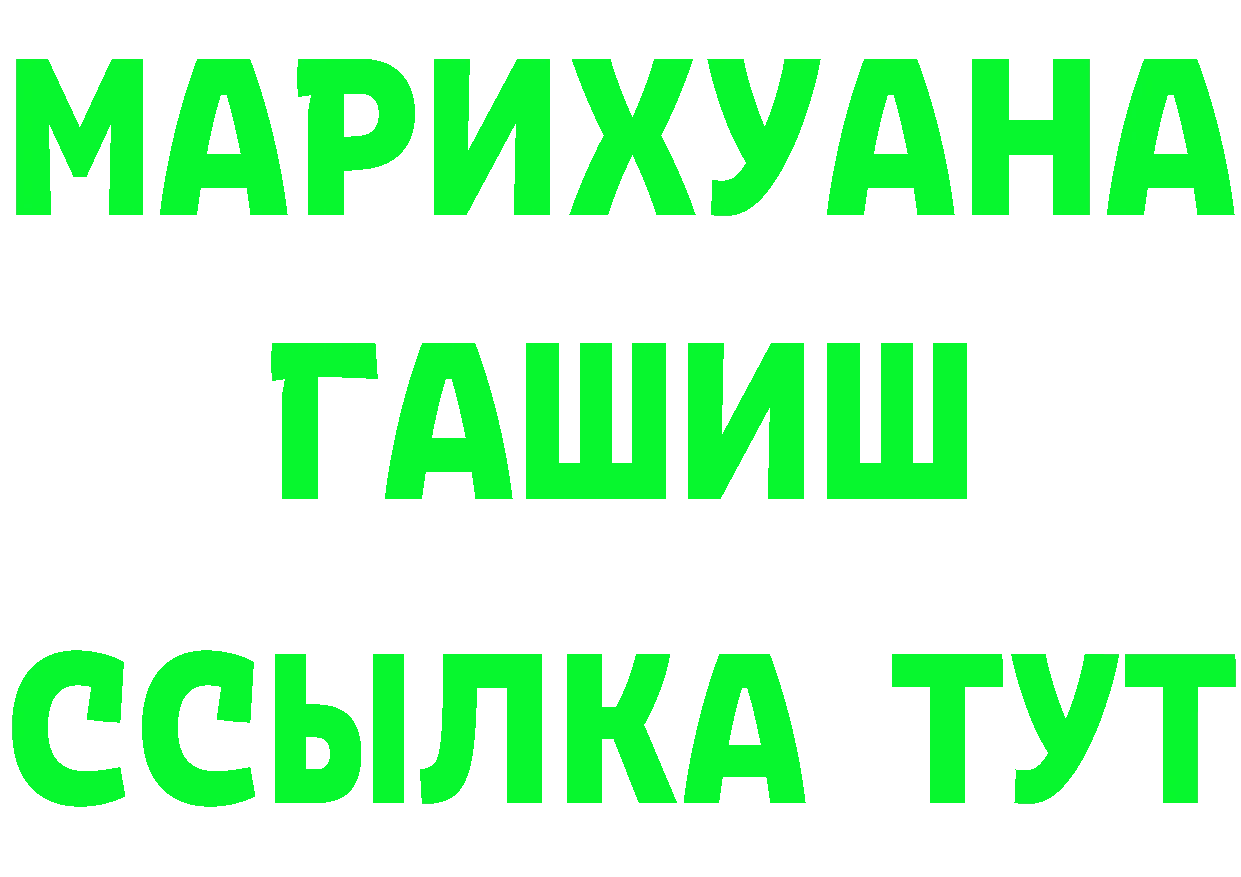 МАРИХУАНА
ГАШИШ
ССЫЛКА ТУТ